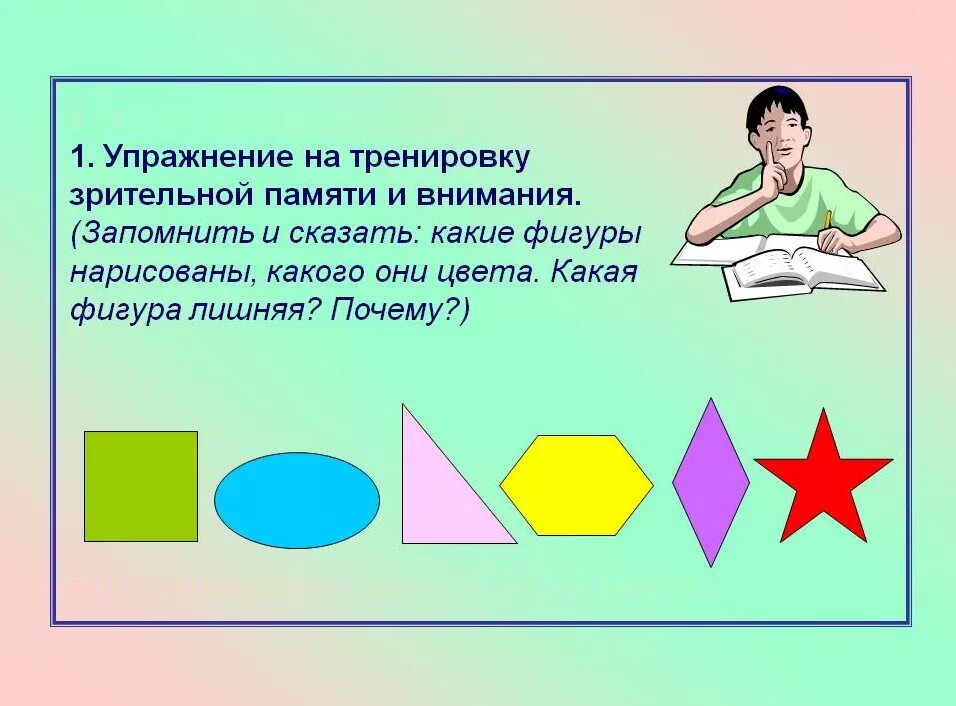 1. Упражнение на тренировку зрительной памяти и внимания.
(Запомнить и сказать: какие фигуры нарисованы, какого они цвета. Какая фигура лишняя? Почему?)